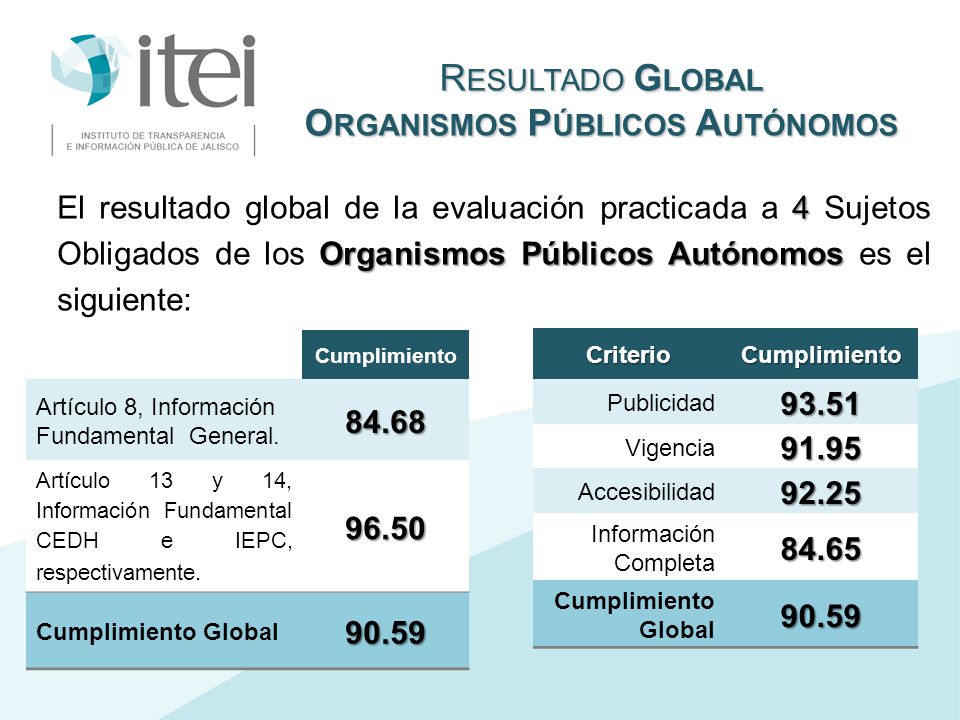 itei
INSTITUTO DE TRANSPARENCIA E INFORMACIÓN PÚBLICA DE JALISCO

RESULTADO GLOBAL
ORGANISMOS PÚBLICOS AUTÓNOMOS

El resultado global de la evaluación practicada a 4 Sujetos Obligados de los Organismos Públicos Autónomos es el siguiente:

| | Cumplimiento |
|---|---|
| Artículo 8, Información Fundamental General. | 84.68 |
| Artículo 13 y 14, Información Fundamental CEDH e IEPC, respectivamente. | 96.50 |
| Cumplimiento Global | 90.59 |

| Criterio | Cumplimiento |
|---|---|
| Publicidad | 93.51 |
| Vigencia | 91.95 |
| Accesibilidad | 92.25 |
| Información Completa | 84.65 |
| Cumplimiento Global | 90.59 |